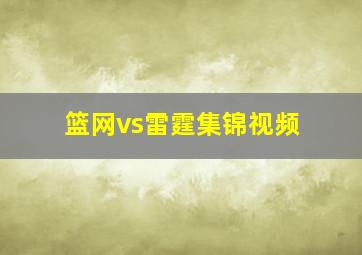 篮网vs雷霆集锦视频